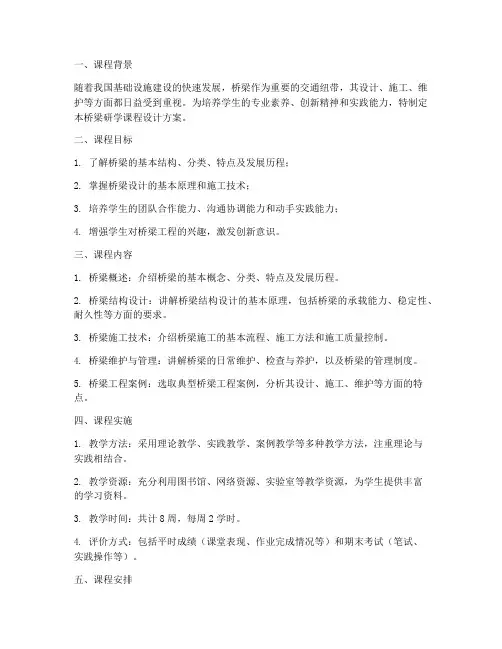 一、课程背景

随着我国基础设施建设的快速发展，桥梁作为重要的交通纽带，其设计、施工、维护等方面都日益受到重视。为培养学生的专业素养、创新精神和实践能力，特制定本桥梁研学课程设计方案。

二、课程目标

1. 了解桥梁的基本结构、分类、特点及发展历程；

2. 掌握桥梁设计的基本原理和施工技术；

3. 培养学生的团队合作能力、沟通协调能力和动手实践能力；

4. 增强学生对桥梁工程的兴趣，激发创新意识。

三、课程内容

1. 桥梁概述：介绍桥梁的基本概念、分类、特点及发展历程。

2. 桥梁结构设计：讲解桥梁结构设计的基本原理，包括桥梁的承载能力、稳定性、耐久性等方面的要求。

3. 桥梁施工技术：介绍桥梁施工的基本流程、施工方法和施工质量控制。

4. 桥梁维护与管理：讲解桥梁的日常维护、检查与养护，以及桥梁的管理制度。

5. 桥梁工程案例：选取典型桥梁工程案例，分析其设计、施工、维护等方面的特点。

四、课程实施

1. 教学方法：采用理论教学、实践教学、案例教学等多种教学方法，注重理论与实践相结合。

2. 教学资源：充分利用图书馆、网络资源、实验室等教学资源，为学生提供丰富的学习资料。

3. 教学时间：共计 8 周，每周 2 学时。

4. 评价方式：包括平时成绩（课堂表现、作业完成情况等）和期末考试（笔试、实践操作等）。

五、课程安排